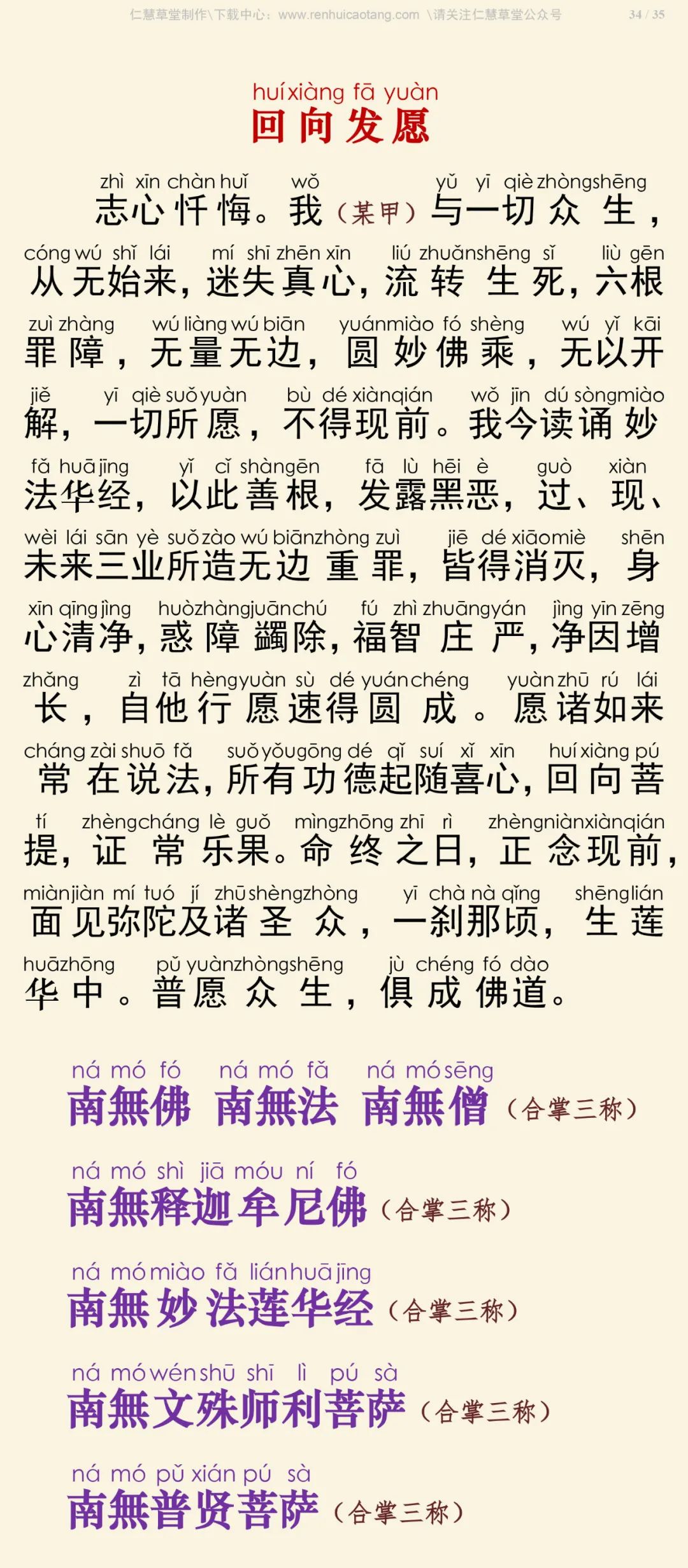 仁慧草堂制作\下载中心：www.renhuicaotang.com \请关注仁慧草堂公众号 34 / 35

huí xiàng fā yuàn
回向发愿

zhì xīn chàn huǐ wǒ yǔ yī qiè zhòng shēng
志心忏悔。我（某甲）与一切众生，

cóng wú shǐ lái mí shī zhēn xīn liú zhuǎn shēng sǐ liù gēn
从无始来，迷失真心，流转生死，六根

zuì zhàng wú liàng wú biān yuán miào fó shèng wú yǐ kāi
罪障，无量无边，圆妙佛乘，无以开

jiě yī qiè suǒ yuàn bù dé xiàn qián wǒ jīn dú sòng miào
解，一切所愿，不得现前。我今读诵妙

fǎ huā jīng yǐ cǐ shàn gēn fā lù hēi è guò xiàn
法华经，以此善根，发露黑恶，过、现、

wèi lái sān yè suǒ zào wú biān zhòng zuì jiē dé xiāo miè shēn
未来三业所造无边重罪，皆得消灭，身

xīn qīng jìng huò zhàng juān chú fú zhì zhuāng yán jìng yīn zēng
心清净，惑障蠲除，福智庄严，净因增

zhǎng zì tā héng yuàn sù dé yuán chéng yuàn zhū rú lái
长，自他行愿速得圆成。愿诸如来

cháng zài shuō fǎ suǒ yǒu gōng dé qǐ suí xǐ xīn huí xiàng pú
常在说法，所有功德起随喜心，回向菩

tí zhèng cháng lè guǒ mìng zhōng zhī rì zhèng niàn xiàn qián
提，证常乐果。命终之日，正念现前，

miàn jiàn mí tuó jí zhū shèng zhòng yī chà nà qǐng shēng lián
面见弥陀及诸圣众，一刹那顷，生莲

huā zhōng pǔ yuàn zhòng shēng jù chéng fó dào
华中。普愿众生，俱成佛道。

ná mó fó ná mó fǎ ná mó sēng
南無佛 南無法 南無僧（合掌三称）

ná mó shì jiā móu ní fó
南無释迦牟尼佛（合掌三称）

ná mó miào fǎ lián huā jīng
南無妙法莲华经（合掌三称）

ná mó wén shū shī lì pú sà
南無文殊师利菩萨（合掌三称）

ná mó pǔ xián pú sà
南無普贤菩萨（合掌三称）